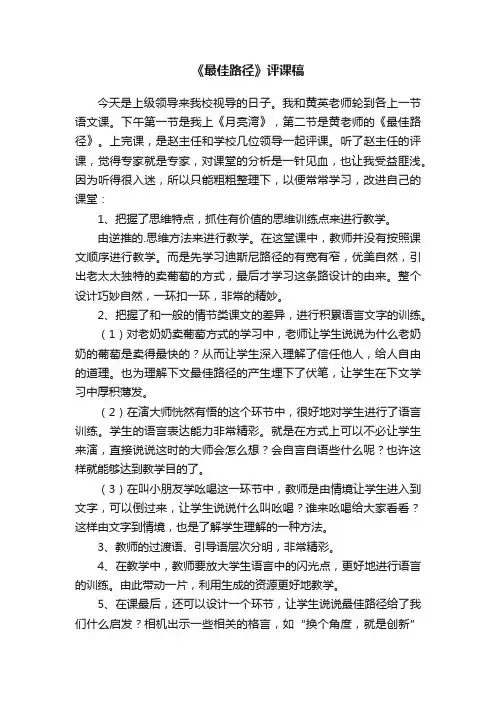 《最佳路径》评课稿

今天是上级领导来我校视导的日子。我和黄英老师轮到各上一节语文课。下午第一节是我上《月亮湾》，第二节是黄老师的《最佳路径》。上完课，是赵主任和学校几位领导一起评课。听了赵主任的评课，觉得专家就是专家，对课堂的分析是一针见血，也让我受益匪浅。因为听得很入迷，所以只能粗粗整理下，以便常常学习，改进自己的课堂：

1、把握了思维特点，抓住有价值的思维训练点来进行教学。

由逆推的.思维方法来进行教学。在这堂课中，教师并没有按照课文顺序进行教学。而是先学习迪斯尼路径的有宽有窄，优美自然，引出老太太独特的卖葡萄的方式，最后才学习这条路设计的由来。整个设计巧妙自然，一环扣一环，非常的精妙。

2、把握了和一般的情节类课文的差异，进行积累语言文字的训练。

（1）对老奶奶卖葡萄方式的学习中，老师让学生说说为什么老奶奶的葡萄是卖得最快的？从而让学生深入理解了信任他人，给人自由的道理。也为理解下文最佳路径的产生埋下了伏笔，让学生在下文学习中厚积薄发。

（2）在演大师恍然有悟的这个环节中，很好地对学生进行了语言训练。学生的语言表达能力非常精彩。就是在方式上可以不必让学生来演，直接说说这时的大师会怎么想？会自言自语些什么呢？也许这样就能够达到教学目的了。

（3）在叫小朋友学吆喝这一环节中，教师是由情境让学生进入到文字，可以倒过来，让学生说说什么叫吆喝？谁来吆喝给大家看看？这样由文字到情境，也是了解学生理解的一种方法。

3、教师的过渡语、引导语层次分明，非常精彩。

4、在教学中，教师要放大学生语言中的闪光点，更好地进行语言的训练。由此带动一片，利用生成的资源更好地教学。

5、在课最后，还可以设计一个环节，让学生说说最佳路径给了我们什么启发？相机出示一些相关的格言，如“换个角度，就是创新”